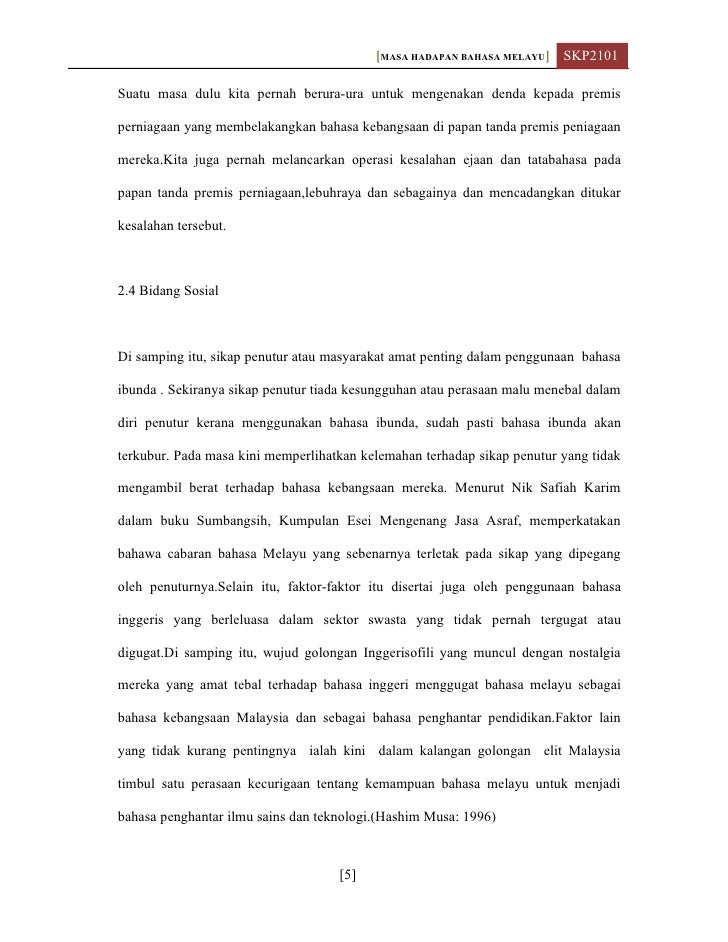 [MASA HADAPAN BAHASA MELAYU] SKP2101

Suatu masa dulu kita pernah berura-ura untuk mengenakan denda kepada premis perniagaan yang membelakangkan bahasa kebangsaan di papan tanda premis peniagaan mereka.Kita juga pernah melancarkan operasi kesalahan ejaan dan tatabahasa pada papan tanda premis perniagaan,lebuhraya dan sebagainya dan mencadangkan ditukar kesalahan tersebut.

2.4 Bidang Sosial

Di samping itu, sikap penutur atau masyarakat amat penting dalam penggunaan bahasa ibunda . Sekiranya sikap penutur tiada kesungguhan atau perasaan malu menebal dalam diri penutur kerana menggunakan bahasa ibunda, sudah pasti bahasa ibunda akan terkubur. Pada masa kini memperlihatkan kelemahan terhadap sikap penutur yang tidak mengambil berat terhadap bahasa kebangsaan mereka. Menurut Nik Safiah Karim dalam buku Sumbangsih, Kumpulan Esei Mengenang Jasa Asraf, memperkatakan bahawa cabaran bahasa Melayu yang sebenarnya terletak pada sikap yang dipegang oleh penuturnya.Selain itu, faktor-faktor itu disertai juga oleh penggunaan bahasa inggeris yang berleluasa dalam sektor swasta yang tidak pernah tergugat atau digugat.Di samping itu, wujud golongan Inggerisofili yang muncul dengan nostalgia mereka yang amat tebal terhadap bahasa inggeri menggugat bahasa melayu sebagai bahasa kebangsaan Malaysia dan sebagai bahasa penghantar pendidikan.Faktor lain yang tidak kurang pentingnya ialah kini dalam kalangan golongan elit Malaysia timbul satu perasaan kecurigaan tentang kemampuan bahasa melayu untuk menjadi bahasa penghantar ilmu sains dan teknologi.(Hashim Musa: 1996)

[5]